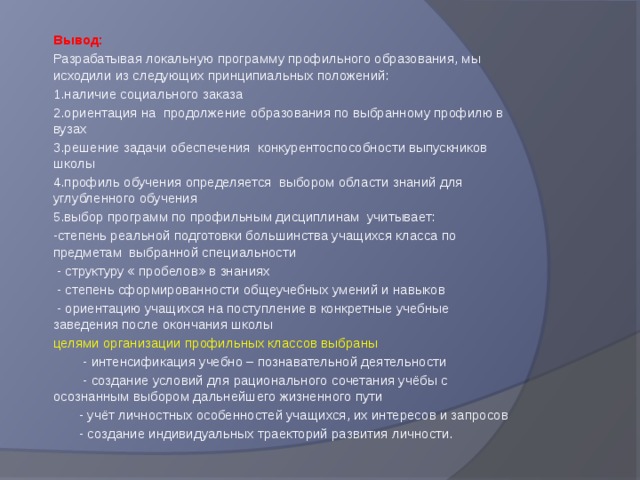 Вывод:

Разрабатывая локальную программу профильного образования, мы исходили из следующих принципиальных положений:

1.наличие социального заказа

2.ориентация на продолжение образования по выбранному профилю в вузах

3.решение задачи обеспечения конкурентоспособности выпускников школы

4.профиль обучения определяется выбором области знаний для углубленного обучения

5.выбор программ по профильным дисциплинам учитывает:

-степень реальной подготовки большинства учащихся класса по предметам выбранной специальности

- структуру « пробелов» в знаниях

- степень сформированности общеучебных умений и навыков

- ориентацию учащихся на поступление в конкретные учебные заведения после окончания школы

целями организации профильных классов выбраны

- интенсификация учебно – познавательной деятельности

- создание условий для рационального сочетания учёбы с осознанным выбором дальнейшего жизненного пути

- учёт личностных особенностей учащихся, их интересов и запросов

- создание индивидуальных траекторий развития личности.